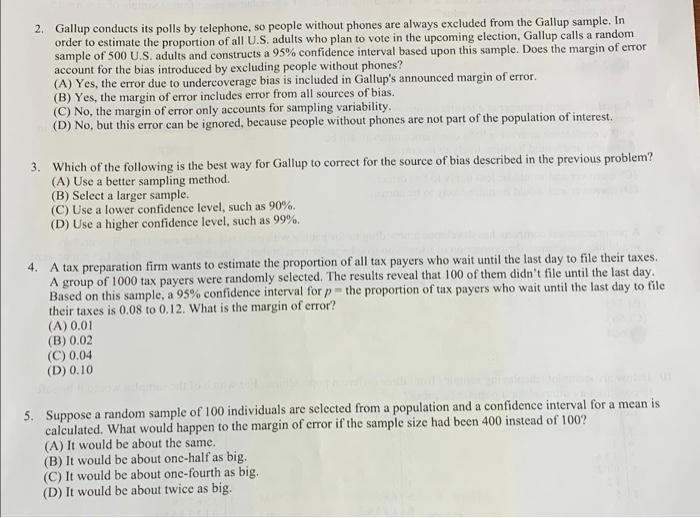 2. Gallup conducts its polls by telephone, so people without phones are always excluded from the Gallup sample. In order to estimate the proportion of all U.S. adults who plan to vote in the upcoming election, Gallup calls a random sample of 500 U.S. adults and constructs a 95% confidence interval based upon this sample. Does the margin of error account for the bias introduced by excluding people without phones?
(A) Yes, the error due to undercoverage bias is included in Gallup's announced margin of error.
(B) Yes, the margin of error includes error from all sources of bias.
(C) No, the margin of error only accounts for sampling variability.
(D) No, but this error can be ignored, because people without phones are not part of the population of interest.

3. Which of the following is the best way for Gallup to correct for the source of bias described in the previous problem?
(A) Use a better sampling method.
(B) Select a larger sample.
(C) Use a lower confidence level, such as 90%.
(D) Use a higher confidence level, such as 99%.

4. A tax preparation firm wants to estimate the proportion of all tax payers who wait until the last day to file their taxes. A group of 1000 tax payers were randomly selected. The results reveal that 100 of them didn't file until the last day. Based on this sample, a 95% confidence interval for $p$ = the proportion of tax payers who wait until the last day to file their taxes is 0.08 to 0.12. What is the margin of error?
(A) 0.01
(B) 0.02
(C) 0.04
(D) 0.10

5. Suppose a random sample of 100 individuals are selected from a population and a confidence interval for a mean is calculated. What would happen to the margin of error if the sample size had been 400 instead of 100?
(A) It would be about the same.
(B) It would be about one-half as big.
(C) It would be about one-fourth as big.
(D) It would be about twice as big.